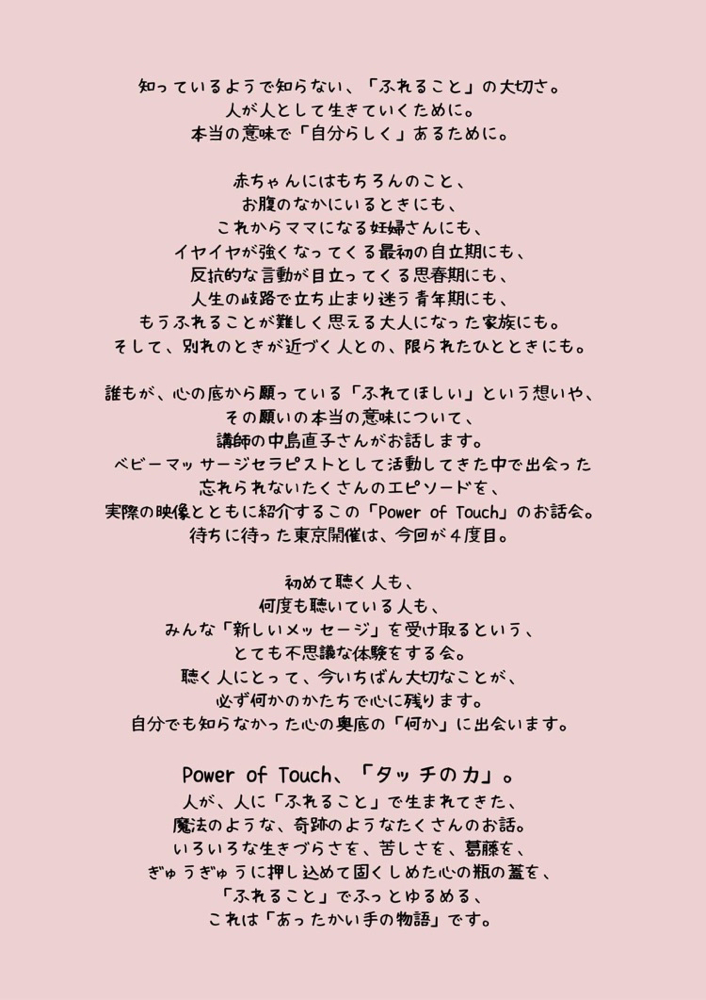 知っているようで知らない、「ふれること」の大切さ。
人が人として生きていくために。
本当の意味で「自分らしく」あるために。

赤ちゃんにはもちろんのこと、
お腹のなかにいるときにも、
これからママになる妊婦さんにも、
イヤイヤが強くなってくる最初の自立期にも、
反抗的な言動が目立ってくる思春期にも、
人生の岐路で立ち止まり迷う青年期にも、
もうふれることが難しく思える大人になった家族にも。
そして、別れのときが近づく人との、限られたひとときにも。

誰もが、心の底から願っている「ふれてほしい」という想いや、
その願いの本当の意味について、
講師の中島直子さんがお話します。
ベビーマッサージセラピストとして活動してきた中で出会った
忘れられないたくさんのエピソードを、
実際の映像とともに紹介するこの「Power of Touch」のお話会。
待ちに待った東京開催は、今回が４度目。

初めて聴く人も、
何度も聴いている人も、
みんな「新しいメッセージ」を受け取るという、
とても不思議な体験をする会。
聴く人にとって、今いちばん大切なことが、
必ず何かのかたちで心に残ります。
自分でも知らなかった心の奥底の「何か」に出会います。

Power of Touch、「タッチの力」。
人が、人に「ふれること」で生まれてきた、
魔法のような、奇跡のようなたくさんのお話。
いろいろな生きづらさを、苦しさを、葛藤を、
ぎゅうぎゅうに押し込めて固くしめた心の瓶の蓋を、
「ふれること」でふっとゆるめる、
これは「あったかい手の物語」です。